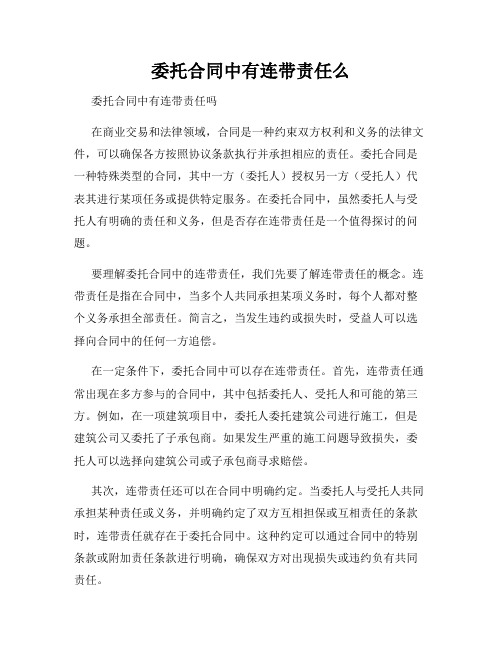 委托合同中有连带责任么

委托合同中有连带责任吗

在商业交易和法律领域，合同是一种约束双方权利和义务的法律文件，可以确保各方按照协议条款执行并承担相应的责任。委托合同是一种特殊类型的合同，其中一方（委托人）授权另一方（受托人）代表其进行某项任务或提供特定服务。在委托合同中，虽然委托人与受托人有明确的责任和义务，但是否存在连带责任是一个值得探讨的问题。

要理解委托合同中的连带责任，我们先要了解连带责任的概念。连带责任是指在合同中，当多个人共同承担某项义务时，每个人都对整个义务承担全部责任。简言之，当发生违约或损失时，受益人可以选择向合同中的任何一方追偿。

在一定条件下，委托合同中可以存在连带责任。首先，连带责任通常出现在多方参与的合同中，其中包括委托人、受托人和可能的第三方。例如，在一项建筑项目中，委托人委托建筑公司进行施工，但是建筑公司又委托了子承包商。如果发生严重的施工问题导致损失，委托人可以选择向建筑公司或子承包商寻求赔偿。

其次，连带责任还可以在合同中明确约定。当委托人与受托人共同承担某种责任或义务，并明确约定了双方互相担保或互相责任的条款时，连带责任就存在于委托合同中。这种约定可以通过合同中的特别条款或附加责任条款进行明确，确保双方对出现损失或违约负有共同责任。